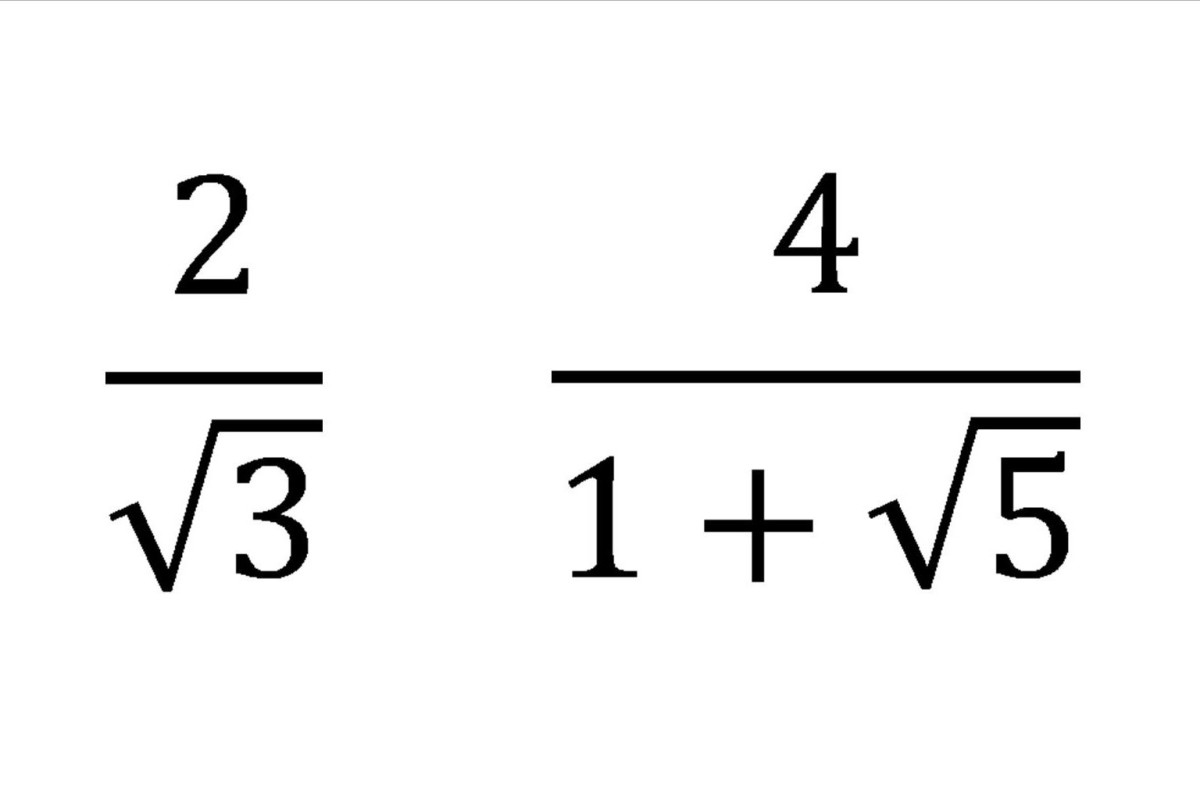 $\frac{2}{\sqrt{3}}$ $\frac{4}{1+\sqrt{5}}$